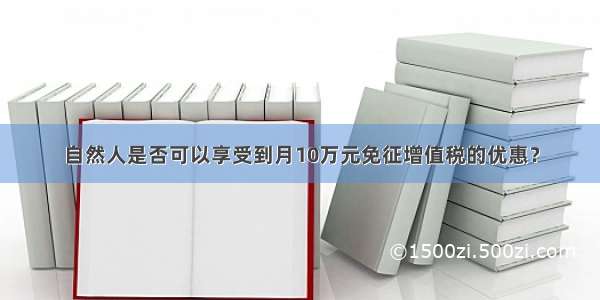 自然人是否可以享受到月10万元免征增值税的优惠？

©1500zi.500zi.com